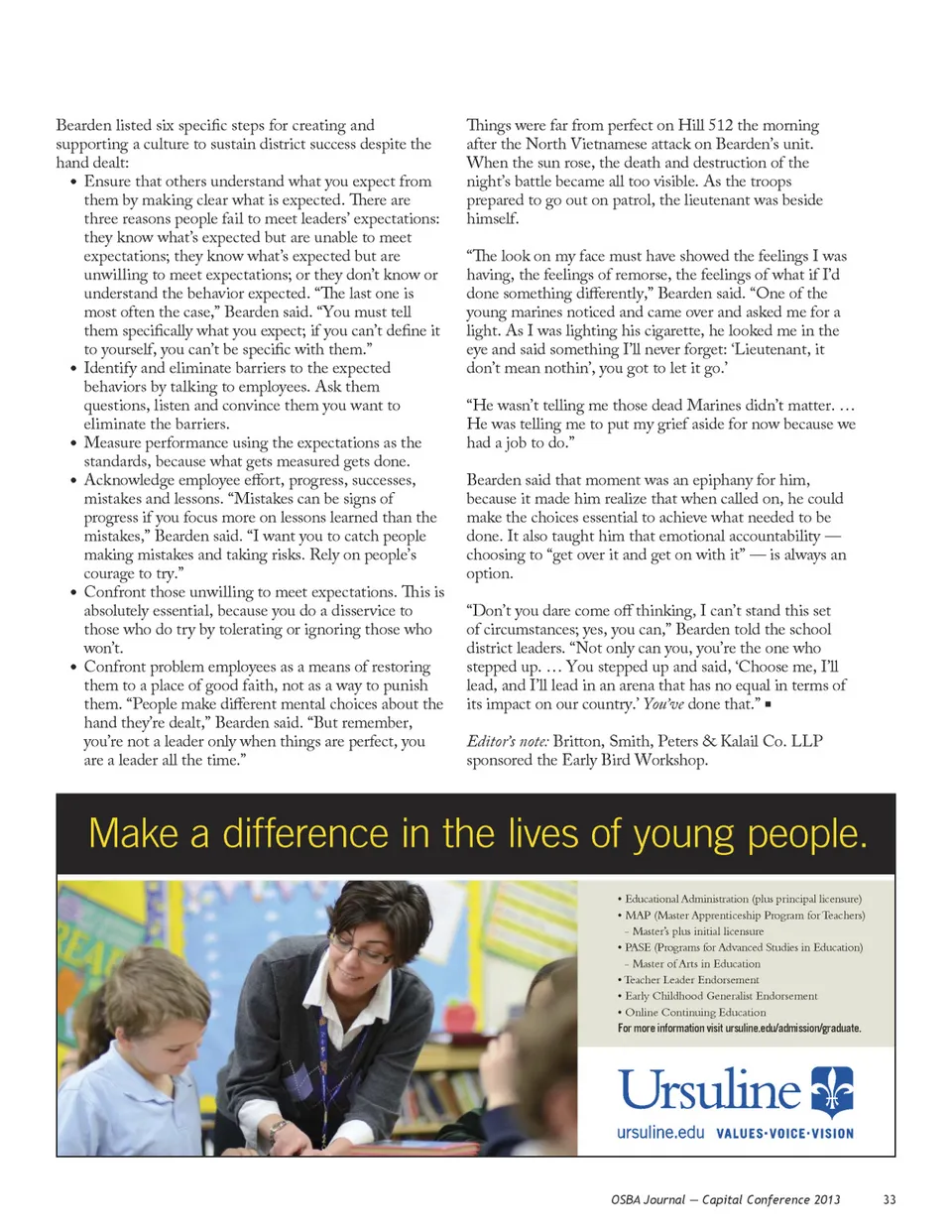 Bearden listed six specific steps for creating and supporting a culture to sustain district success despite the hand dealt:

• Ensure that others understand what you expect from them by making clear what is expected. There are three reasons people fail to meet leaders' expectations: they know what's expected but are unable to meet expectations; they know what's expected but are unwilling to meet expectations; or they don't know or understand the behavior expected. "The last one is most often the case," Bearden said. "You must tell them specifically what you expect; if you can't define it to yourself, you can't be specific with them."
• Identify and eliminate barriers to the expected behaviors by talking to employees. Ask them questions, listen and convince them you want to eliminate the barriers.
• Measure performance using the expectations as the standards, because what gets measured gets done.
• Acknowledge employee effort, progress, successes, mistakes and lessons. "Mistakes can be signs of progress if you focus more on lessons learned than the mistakes," Bearden said. "I want you to catch people making mistakes and taking risks. Rely on people's courage to try."
• Confront those unwilling to meet expectations. This is absolutely essential, because you do a disservice to those who do try by tolerating or ignoring those who won't.
• Confront problem employees as a means of restoring them to a place of good faith, not as a way to punish them. "People make different mental choices about the hand they're dealt," Bearden said. "But remember, you're not a leader only when things are perfect, you are a leader all the time."

Things were far from perfect on Hill 512 the morning after the North Vietnamese attack on Bearden's unit. When the sun rose, the death and destruction of the night's battle became all too visible. As the troops prepared to go out on patrol, the lieutenant was beside himself.

"The look on my face must have showed the feelings I was having, the feelings of remorse, the feelings of what if I'd done something differently," Bearden said. "One of the young marines noticed and came over and asked me for a light. As I was lighting his cigarette, he looked me in the eye and said something I'll never forget: 'Lieutenant, it don't mean nothin', you got to let it go.'

"He wasn't telling me those dead Marines didn't matter. … He was telling me to put my grief aside for now because we had a job to do."

Bearden said that moment was an epiphany for him, because it made him realize that when called on, he could make the choices essential to achieve what needed to be done. It also taught him that emotional accountability — choosing to "get over it and get on with it" — is always an option.

"Don't you dare come off thinking, I can't stand this set of circumstances; yes, you can," Bearden told the school district leaders. "Not only can you, you're the one who stepped up. … You stepped up and said, 'Choose me, I'll lead, and I'll lead in an arena that has no equal in terms of its impact on our country.' You've done that." ▪

Editor's note: Britton, Smith, Peters & Kalail Co. LLP sponsored the Early Bird Workshop.

Make a difference in the lives of young people.

• Educational Administration (plus principal licensure)
• MAP (Master Apprenticeship Program for Teachers)
- Master's plus initial licensure
• PASE (Programs for Advanced Studies in Education)
- Master of Arts in Education
• Teacher Leader Endorsement
• Early Childhood Generalist Endorsement
• Online Continuing Education
For more information visit ursuline.edu/admission/graduate.

Ursuline
ursuline.edu VALUES·VOICE·VISION

OSBA Journal — Capital Conference 2013 33